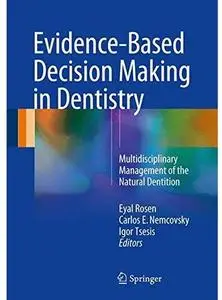 Evidence-Based Decision Making in Dentistry

Multidisciplinary Management of the Natural Dentition

Eyal Rosen
Carlos E. Nemcovsky
Igor Tsesis
Editors

Springer